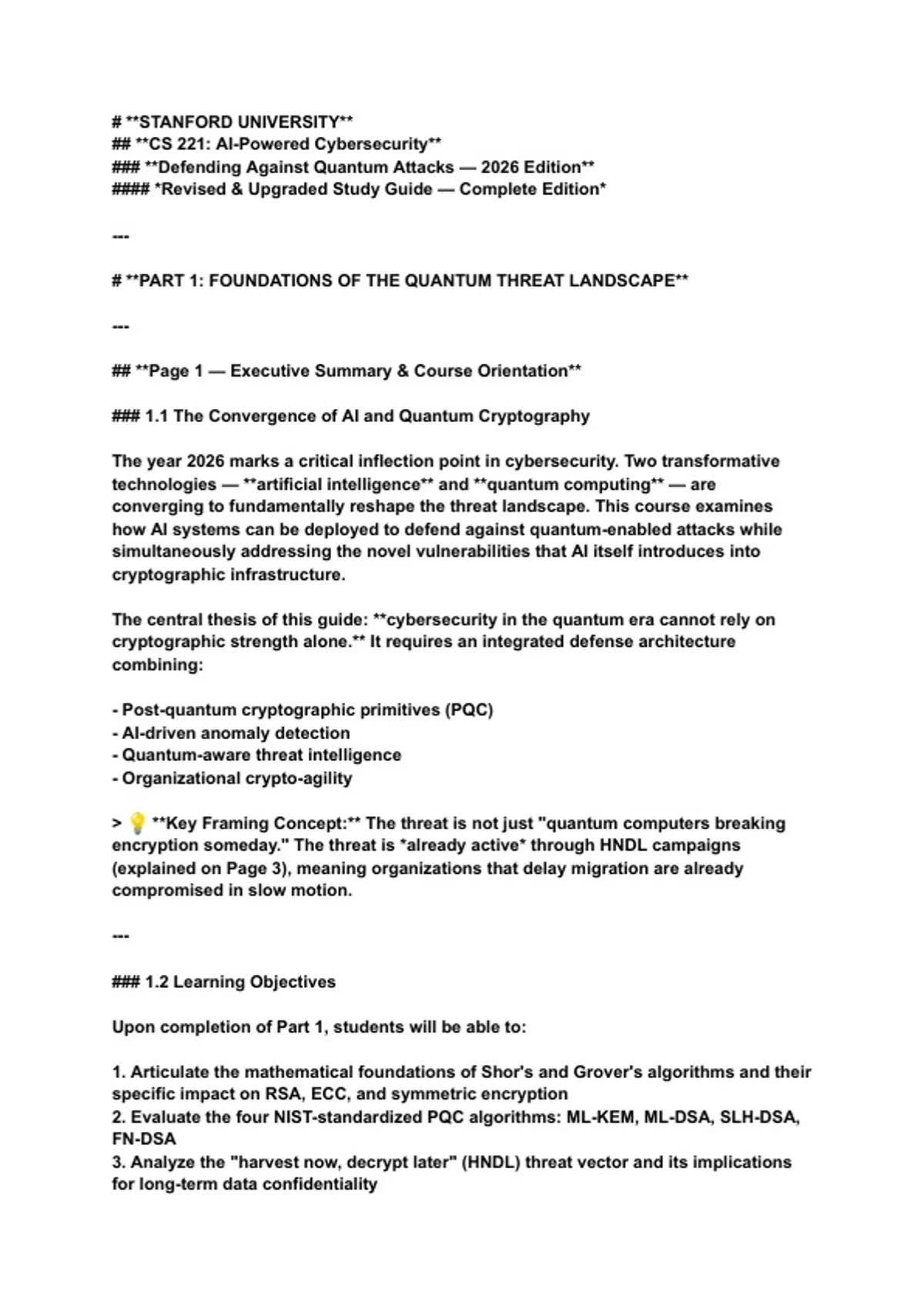 # **STANFORD UNIVERSITY**
## **CS 221: AI-Powered Cybersecurity**
### **Defending Against Quantum Attacks — 2026 Edition**
#### *Revised & Upgraded Study Guide — Complete Edition*

---

# **PART 1: FOUNDATIONS OF THE QUANTUM THREAT LANDSCAPE**

---

## **Page 1 — Executive Summary & Course Orientation**

### 1.1 The Convergence of AI and Quantum Cryptography

The year 2026 marks a critical inflection point in cybersecurity. Two transformative technologies — **artificial intelligence** and **quantum computing** — are converging to fundamentally reshape the threat landscape. This course examines how AI systems can be deployed to defend against quantum-enabled attacks while simultaneously addressing the novel vulnerabilities that AI itself introduces into cryptographic infrastructure.

The central thesis of this guide: **cybersecurity in the quantum era cannot rely on cryptographic strength alone.** It requires an integrated defense architecture combining:

- Post-quantum cryptographic primitives (PQC)
- AI-driven anomaly detection
- Quantum-aware threat intelligence
- Organizational crypto-agility

> 💡 **Key Framing Concept:** The threat is not just "quantum computers breaking encryption someday." The threat is *already active* through HNDL campaigns (explained on Page 3), meaning organizations that delay migration are already compromised in slow motion.

---

### 1.2 Learning Objectives

Upon completion of Part 1, students will be able to:

1. Articulate the mathematical foundations of Shor's and Grover's algorithms and their specific impact on RSA, ECC, and symmetric encryption
2. Evaluate the four NIST-standardized PQC algorithms: ML-KEM, ML-DSA, SLH-DSA, FN-DSA
3. Analyze the "harvest now, decrypt later" (HNDL) threat vector and its implications for long-term data confidentiality